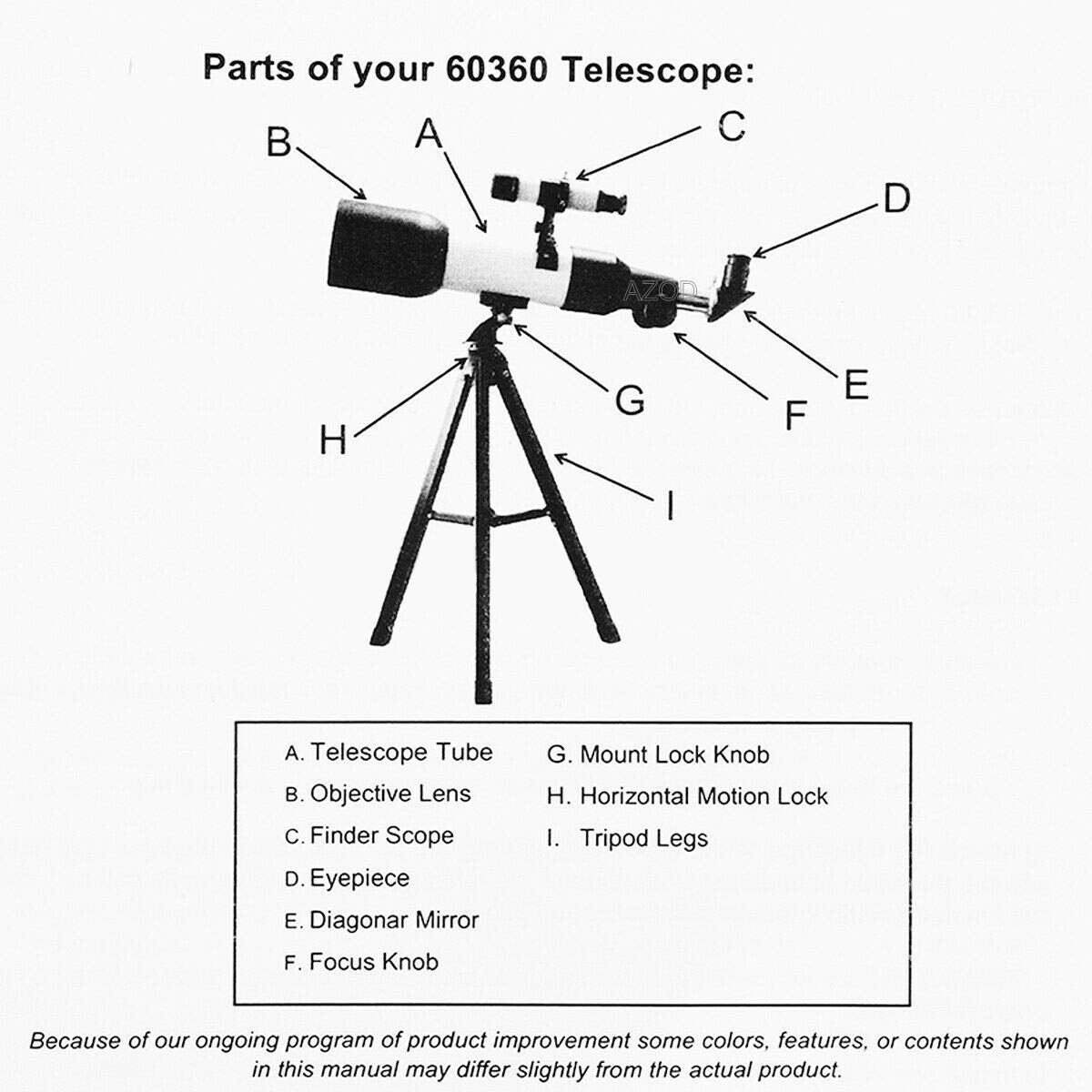 Parts of your 60360 Telescope:

B A C D

AZOD

E F G H I

A. Telescope Tube
B. Objective Lens
C. Finder Scope
D. Eyepiece
E. Diagonar Mirror
F. Focus Knob
G. Mount Lock Knob
H. Horizontal Motion Lock
I. Tripod Legs

Because of our ongoing program of product improvement some colors, features, or contents shown in this manual may differ slightly from the actual product.